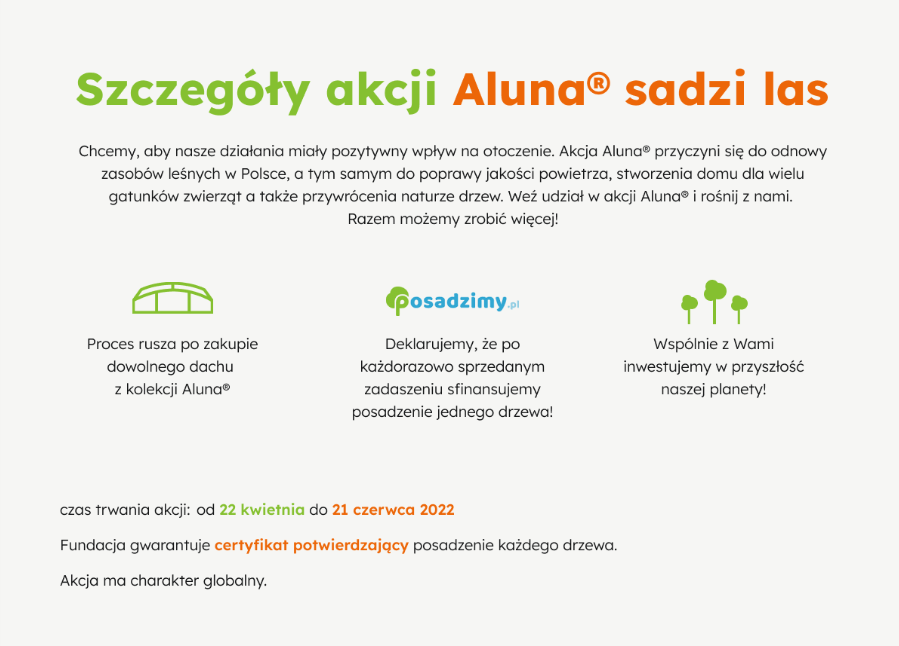 Szczegóły akcji Aluna® sadzi las

Chcemy, aby nasze działania miały pozytywny wpływ na otoczenie. Akcja Aluna® przyczyni się do odnowy zasobów leśnych w Polsce, a tym samym do poprawy jakości powietrza, stworzenia domu dla wielu gatunków zwierząt a także przywrócenia naturze drzew. Weź udział w akcji Aluna® i rośnij z nami. Razem możemy zrobić więcej!

Proces rusza po zakupie dowolnego dachu z kolekcji Aluna®

posadzimy.pl

Deklarujemy, że po każdorazowo sprzedanym zadaszeniu sfinansujemy posadzenie jednego drzewa!

Wspólnie z Wami inwestujemy w przyszłość naszej planety!

czas trwania akcji: od 22 kwietnia do 21 czerwca 2022

Fundacja gwarantuje certyfikat potwierdzający posadzenie każdego drzewa.

Akcja ma charakter globalny.